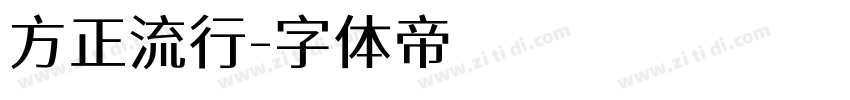 方正流行-字体帝

www.zi ti di.com www.zi ti di.com www.zi ti di.com www.zi ti di.com